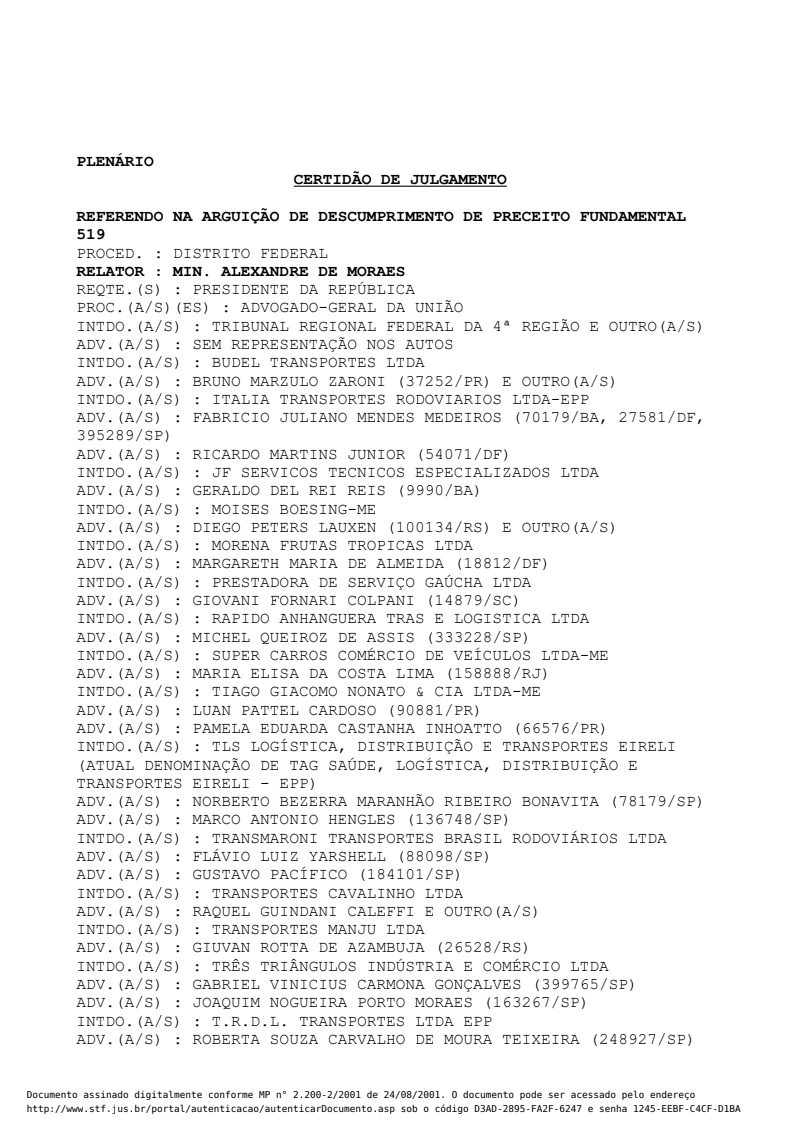 PLENÁRIO

CERTIDÃO DE JULGAMENTO

REFERENDO NA ARGUIÇÃO DE DESCUMPRIMENTO DE PRECEITO FUNDAMENTAL 519
PROCED. : DISTRITO FEDERAL
RELATOR : MIN. ALEXANDRE DE MORAES
REQTE.(S) : PRESIDENTE DA REPÚBLICA
PROC.(A/S)(ES) : ADVOGADO-GERAL DA UNIÃO
INTDO.(A/S) : TRIBUNAL REGIONAL FEDERAL DA 4ª REGIÃO E OUTRO(A/S)
ADV.(A/S) : SEM REPRESENTAÇÃO NOS AUTOS
INTDO.(A/S) : BUDEL TRANSPORTES LTDA
ADV.(A/S) : BRUNO MARZULO ZARONI (37252/PR) E OUTRO(A/S)
INTDO.(A/S) : ITALIA TRANSPORTES RODOVIARIOS LTDA-EPP
ADV.(A/S) : FABRICIO JULIANO MENDES MEDEIROS (70179/BA, 27581/DF, 395289/SP)
ADV.(A/S) : RICARDO MARTINS JUNIOR (54071/DF)
INTDO.(A/S) : JF SERVICOS TECNICOS ESPECIALIZADOS LTDA
ADV.(A/S) : GERALDO DEL REI REIS (9990/BA)
INTDO.(A/S) : MOISES BOESING-ME
ADV.(A/S) : DIEGO PETERS LAUXEN (100134/RS) E OUTRO(A/S)
INTDO.(A/S) : MORENA FRUTAS TROPICAS LTDA
ADV.(A/S) : MARGARETH MARIA DE ALMEIDA (18812/DF)
INTDO.(A/S) : PRESTADORA DE SERVIÇO GAÚCHA LTDA
ADV.(A/S) : GIOVANI FORNARI COLPANI (14879/SC)
INTDO.(A/S) : RAPIDO ANHANGUERA TRAS E LOGISTICA LTDA
ADV.(A/S) : MICHEL QUEIROZ DE ASSIS (333228/SP)
INTDO.(A/S) : SUPER CARROS COMÉRCIO DE VEÍCULOS LTDA-ME
ADV.(A/S) : MARIA ELISA DA COSTA LIMA (158888/RJ)
INTDO.(A/S) : TIAGO GIACOMO NONATO & CIA LTDA-ME
ADV.(A/S) : LUAN PATTEL CARDOSO (90881/PR)
ADV.(A/S) : PAMELA EDUARDA CASTANHA INHOATTO (66576/PR)
INTDO.(A/S) : TLS LOGÍSTICA, DISTRIBUIÇÃO E TRANSPORTES EIRELI (ATUAL DENOMINAÇÃO DE TAG SAÚDE, LOGÍSTICA, DISTRIBUIÇÃO E TRANSPORTES EIRELI - EPP)
ADV.(A/S) : NORBERTO BEZERRA MARANHÃO RIBEIRO BONAVITA (78179/SP)
ADV.(A/S) : MARCO ANTONIO HENGLES (136748/SP)
INTDO.(A/S) : TRANSMARONI TRANSPORTES BRASIL RODOVIÁRIOS LTDA
ADV.(A/S) : FLÁVIO LUIZ YARSHELL (88098/SP)
ADV.(A/S) : GUSTAVO PACÍFICO (184101/SP)
INTDO.(A/S) : TRANSPORTES CAVALINHO LTDA
ADV.(A/S) : RAQUEL GUINDANI CALEFFI E OUTRO(A/S)
INTDO.(A/S) : TRANSPORTES MANJU LTDA
ADV.(A/S) : GIUVAN ROTTA DE AZAMBUJA (26528/RS)
INTDO.(A/S) : TRÊS TRIÂNGULOS INDÚSTRIA E COMÉRCIO LTDA
ADV.(A/S) : GABRIEL VINICIUS CARMONA GONÇALVES (399765/SP)
ADV.(A/S) : JOAQUIM NOGUEIRA PORTO MORAES (163267/SP)
INTDO.(A/S) : T.R.D.L. TRANSPORTES LTDA EPP
ADV.(A/S) : ROBERTA SOUZA CARVALHO DE MOURA TEIXEIRA (248927/SP)

Documento assinado digitalmente conforme MP n° 2.200-2/2001 de 24/08/2001. O documento pode ser acessado pelo endereço http://www.stf.jus.br/portal/autenticacao/autenticarDocumento.asp sob o código D3AD-2895-FA2F-6247 e senha 1245-EEBF-C4CF-D1BA